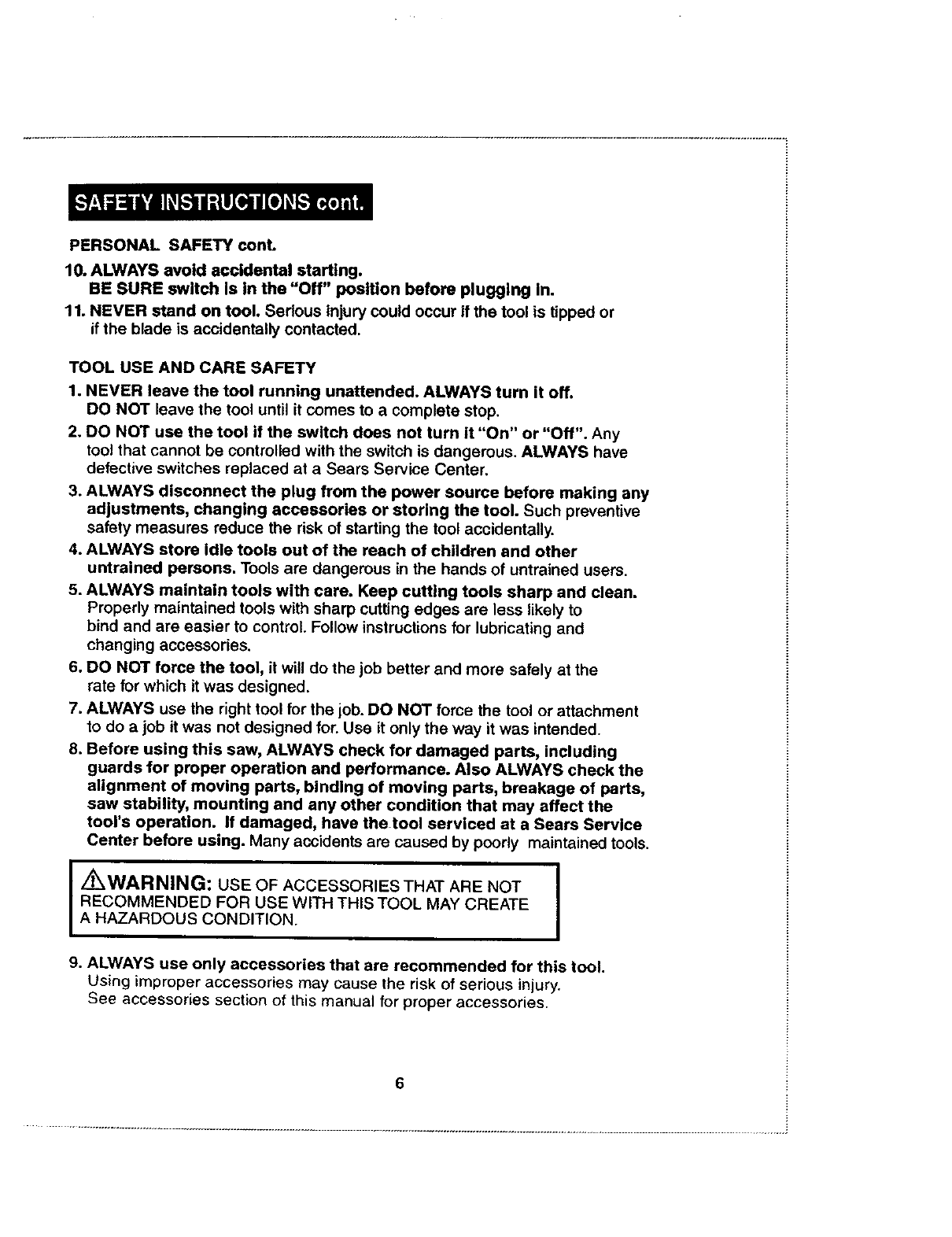 SAFETY INSTRUCTIONS cont.

PERSONAL SAFETY cont.

10. ALWAYS avoid accidental starting.
BE SURE switch is in the "Off" position before plugging in.

11. NEVER stand on tool. Serious injury could occur if the tool is tipped or if the blade is accidentally contacted.

TOOL USE AND CARE SAFETY

1. NEVER leave the tool running unattended. ALWAYS turn it off. DO NOT leave the tool until it comes to a complete stop.

2. DO NOT use the tool if the switch does not turn it "On" or "Off". Any tool that cannot be controlled with the switch is dangerous. ALWAYS have defective switches replaced at a Sears Service Center.

3. ALWAYS disconnect the plug from the power source before making any adjustments, changing accessories or storing the tool. Such preventive safety measures reduce the risk of starting the tool accidentally.

4. ALWAYS store idle tools out of the reach of children and other untrained persons. Tools are dangerous in the hands of untrained users.

5. ALWAYS maintain tools with care. Keep cutting tools sharp and clean. Properly maintained tools with sharp cutting edges are less likely to bind and are easier to control. Follow instructions for lubricating and changing accessories.

6. DO NOT force the tool, it will do the job better and more safely at the rate for which it was designed.

7. ALWAYS use the right tool for the job. DO NOT force the tool or attachment to do a job it was not designed for. Use it only the way it was intended.

8. Before using this saw, ALWAYS check for damaged parts, including guards for proper operation and performance. Also ALWAYS check the alignment of moving parts, binding of moving parts, breakage of parts, saw stability, mounting and any other condition that may affect the tool's operation. If damaged, have the tool serviced at a Sears Service Center before using. Many accidents are caused by poorly maintained tools.

WARNING: USE OF ACCESSORIES THAT ARE NOT RECOMMENDED FOR USE WITH THIS TOOL MAY CREATE A HAZARDOUS CONDITION.

9. ALWAYS use only accessories that are recommended for this tool. Using improper accessories may cause the risk of serious injury. See accessories section of this manual for proper accessories.

6